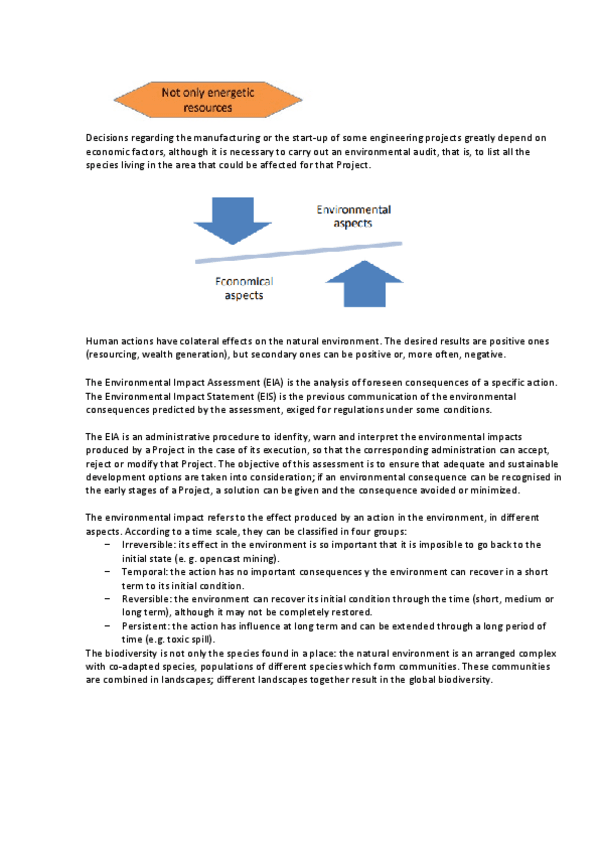 Not only energetic resources

Decisions regarding the manufacturing or the start-up of some engineering projects greatly depend on economic factors, although it is necessary to carry out an environmental audit, that is, to list all the species living in the area that could be affected for that Project.

Environmental aspects

Economical aspects

Human actions have colateral effects on the natural environment. The desired results are positive ones (resourcing, wealth generation), but secondary ones can be positive or, more often, negative.

The Environmental Impact Assessment (EIA) is the analysis of foreseen consequences of a specific action. The Environmental Impact Statement (EIS) is the previous communication of the environmental consequences predicted by the assessment, exiged for regulations under some conditions.

The EIA is an administrative procedure to idenfity, warn and interpret the environmental impacts produced by a Project in the case of its execution, so that the corresponding administration can accept, reject or modify that Project. The objective of this assessment is to ensure that adequate and sustainable development options are taken into consideration; if an environmental consequence can be recognised in the early stages of a Project, a solution can be given and the consequence avoided or minimized.

The environmental impact refers to the effect produced by an action in the environment, in different aspects. According to a time scale, they can be classified in four groups:
– Irreversible: its effect in the environment is so important that it is imposible to go back to the initial state (e. g. opencast mining).
– Temporal: the action has no important consequences y the environment can recover in a short term to its initial condition.
– Reversible: the environment can recover its initial condition through the time (short, medium or long term), although it may not be completely restored.
– Persistent: the action has influence at long term and can be extended through a long period of time (e.g. toxic spill).
The biodiversity is not only the species found in a place: the natural environment is an arranged complex with co-adapted species, populations of different species which form communities. These communities are combined in landscapes; different landscapes together result in the global biodiversity.